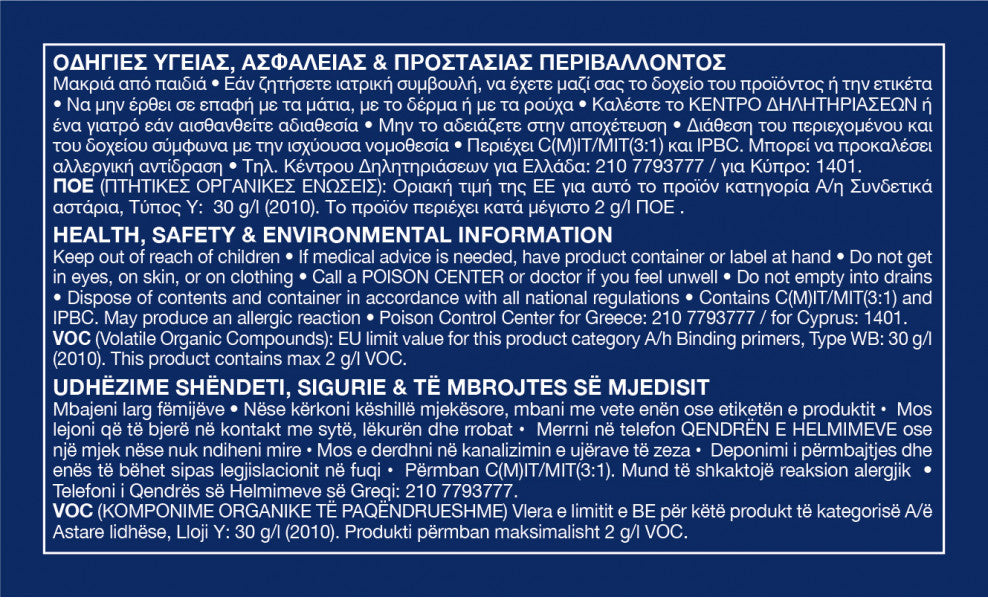 ΟΔΗΓΙΕΣ ΥΓΕΙΑΣ, ΑΣΦΑΛΕΙΑΣ & ΠΡΟΣΤΑΣΙΑΣ ΠΕΡΙΒΑΛΛΟΝΤΟΣ

Μακριά από παιδιά • Εάν ζητήσετε ιατρική συμβουλή, να έχετε μαζί σας το δοχείο του προϊόντος ή την ετικέτα • Να μην έρθει σε επαφή με τα μάτια, με το δέρμα ή με τα ρούχα • Καλέστε το ΚΕΝΤΡΟ ΔΗΛΗΤΗΡΙΑΣΕΩΝ ή ένα γιατρό εάν αισθανθείτε αδιαθεσία • Μην το αδειάζετε στην αποχέτευση • Διάθεση του περιεχομένου και του δοχείου σύμφωνα με την ισχύουσα νομοθεσία • Περιέχει C(M)IT/MIT(3:1) και IPBC. Μπορεί να προκαλέσει αλλεργική αντίδραση • Τηλ. Κέντρου Δηλητηριάσεων για Ελλάδα: 210 7793777 / για Κύπρο: 1401.

ΠΟΕ (ΠΤΗΤΙΚΕΣ ΟΡΓΑΝΙΚΕΣ ΕΝΩΣΕΙΣ): Οριακή τιμή της ΕΕ για αυτό το προϊόν κατηγορία Α/η Συνδετικά αστάρια, Τύπος Υ: 30 g/l (2010). Το προϊόν περιέχει κατά μέγιστο 2 g/l ΠΟΕ .

HEALTH, SAFETY & ENVIRONMENTAL INFORMATION

Keep out of reach of children • If medical advice is needed, have product container or label at hand • Do not get in eyes, on skin, or on clothing • Call a POISON CENTER or doctor if you feel unwell • Do not empty into drains • Dispose of contents and container in accordance with all national regulations • Contains C(M)IT/MIT(3:1) and IPBC. May produce an allergic reaction • Poison Control Center for Greece: 210 7793777 / for Cyprus: 1401.

VOC (Volatile Organic Compounds): EU limit value for this product category A/h Binding primers, Type WB: 30 g/l (2010). This product contains max 2 g/l VOC.

UDHËZIME SHËNDETI, SIGURIE & TË MBROJTES SË MJEDISIT

Mbajeni larg fëmijëve • Nëse kërkoni këshillë mjekësore, mbani me vete enën ose etiketën e produktit • Mos lejoni që të bjerë në kontakt me sytë, lëkurën dhe rrobat • Merrni në telefon QENDRËN E HELMIMEVE ose një mjek nëse nuk ndiheni mire • Mos e derdhni në kanalizimin e ujërave të zeza • Deponimi i përmbajtjes dhe enës të bëhet sipas legjislacionit në fuqi • Përmban C(M)IT/MIT(3:1). Mund të shkaktojë reaksion alergjik • Telefoni i Qendrës së Helmimeve së Greqi: 210 7793777.

VOC (KOMPONIME ORGANIKE TË PAQËNDRUESHME) Vlera e limitit e BE për këtë produkt të kategorisë A/ë Astare lidhëse, Lloji Y: 30 g/l (2010). Produkti përmban maksimalisht 2 g/l VOC.